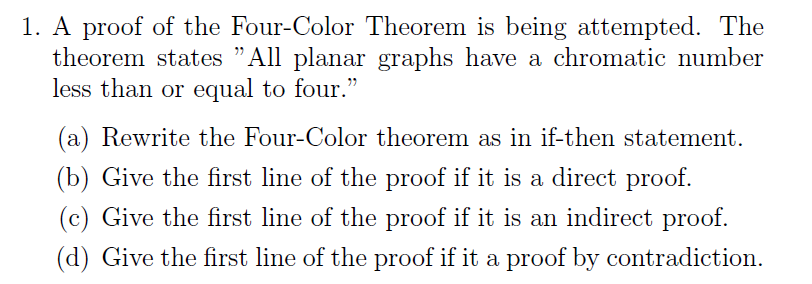 1. A proof of the Four-Color Theorem is being attempted. The theorem states "All planar graphs have a chromatic number less than or equal to four."

(a) Rewrite the Four-Color theorem as in if-then statement.

(b) Give the first line of the proof if it is a direct proof.

(c) Give the first line of the proof if it is an indirect proof.

(d) Give the first line of the proof if it a proof by contradiction.